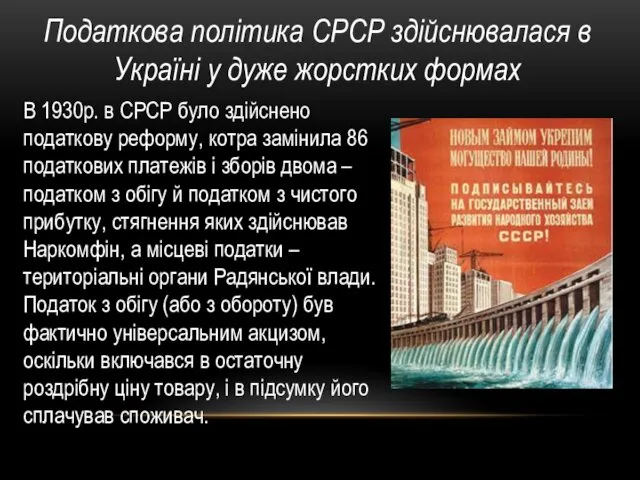 Податкова політика СРСР здійснювалася в Україні у дуже жорстких формах

В 1930р. в СРСР було здійснено податкову реформу, котра замінила 86 податкових платежів і зборів двома – податком з обігу й податком з чистого прибутку, стягнення яких здійснював Наркомфін, а місцеві податки – територіальні органи Радянської влади. Податок з обігу (або з обороту) був фактично універсальним акцизом, оскільки включався в остаточну роздрібну ціну товару, і в підсумку його сплачував споживач.

НОВЫМ ЗАЙМОМ УКРЕПИМ МОГУЩЕСТВО НАШЕЙ РОДИНЫ!

ПОДПИСЫВАЙТЕСЬ НА ГОСУДАРСТВЕННЫЙ ЗАЕМ РАЗВИТИЯ НАРОДНОГО ХОЗЯЙСТВА СССР!